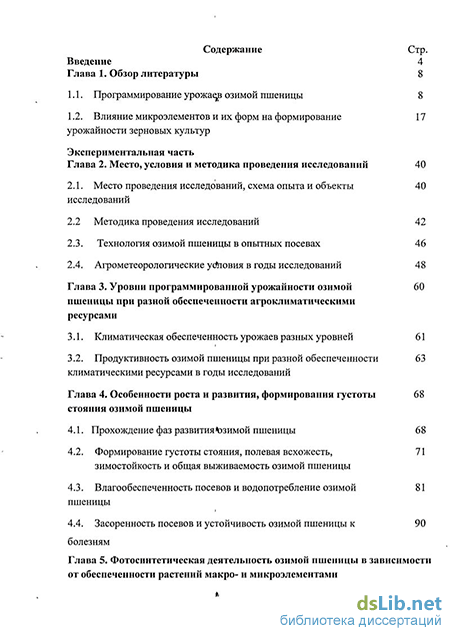 Содержание Стр.

Введение 4

Глава 1. Обзор литературы 8

1.1. Программирование урожаев озимой пшеницы 8

1.2. Влияние микроэлементов и их форм на формирование урожайности зерновых культур 17

Экспериментальная часть

Глава 2. Место, условия и методика проведения исследований 40

2.1. Место проведения исследований, схема опыта и объекты исследований 40

2.2 Методика проведения исследований 42

2.3. Технология озимой пшеницы в опытных посевах 46

2.4. Агрометеорологические условия в годы исследований 48

Глава 3. Уровни программированной урожайности озимой пшеницы при разной обеспеченности агроклиматическими ресурсами 60

3.1. Климатическая обеспеченность урожаев разных уровней 61

3.2. Продуктивность озимой пшеницы при разной обеспеченности климатическими ресурсами в годы исследований 63

Глава 4. Особенности роста и развития, формирования густоты стояния озимой пшеницы 68

4.1. Прохождение фаз развития озимой пшеницы 68

4.2. Формирование густоты стояния, полевая всхожесть, зимостойкость и общая выживаемость озимой пшеницы 71

4.3. Влагообеспеченность посевов и водопотребление озимой пшеницы 81

4.4. Засоренность посевов и устойчивость озимой пшеницы к болезням 90

Глава 5. Фотосинтетическая деятельность озимой пшеницы в зависимости от обеспеченности растений макро- и микроэлементами

dsLib.net
библиотека диссертаций